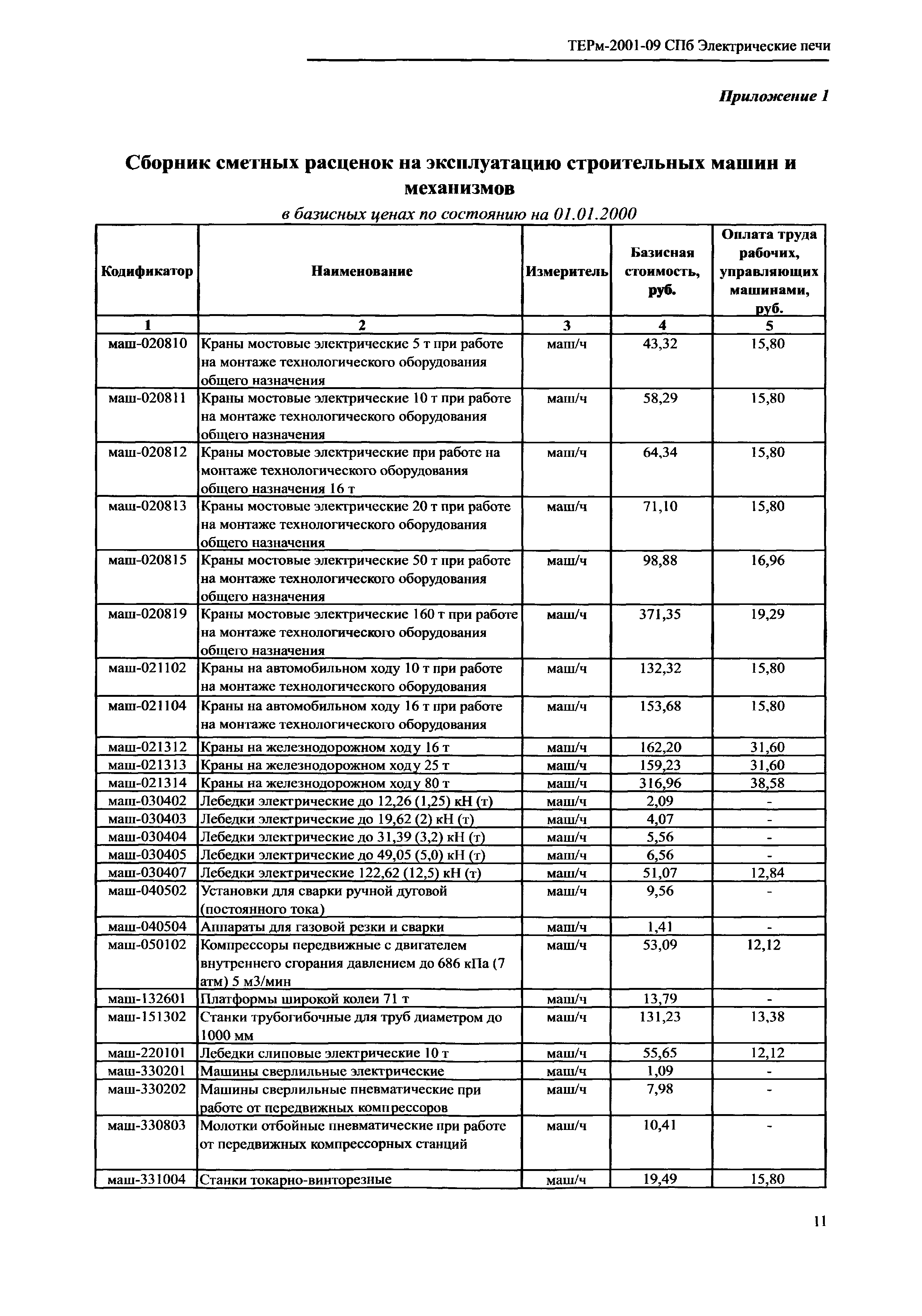 ТЕРм-2001-09 СПб Электрические печи

Приложение 1

Сборник сметных расценок на эксплуатацию строительных машин и механизмов

в базисных ценах по состоянию на 01.01.2000

| Кодификатор | Наименование | Измеритель | Базисная стоимость, руб. | Оплата труда рабочих, управляющих машинами, руб. |
|---|---|---|---|---|
| 1 | 2 | 3 | 4 | 5 |
| маш-020810 | Краны мостовые электрические 5 т при работе на монтаже технологического оборудования общего назначения | маш/ч | 43,32 | 15,80 |
| маш-020811 | Краны мостовые электрические 10 т при работе на монтаже технологического оборудования общего назначения | маш/ч | 58,29 | 15,80 |
| маш-020812 | Краны мостовые электрические при работе на монтаже технологического оборудования общего назначения 16 т | маш/ч | 64,34 | 15,80 |
| маш-020813 | Краны мостовые электрические 20 т при работе на монтаже технологического оборудования общего назначения | маш/ч | 71,10 | 15,80 |
| маш-020815 | Краны мостовые электрические 50 т при работе на монтаже технологического оборудования общего назначения | маш/ч | 98,88 | 16,96 |
| маш-020819 | Краны мостовые электрические 160 т при работе на монтаже технологического оборудования общего назначения | маш/ч | 371,35 | 19,29 |
| маш-021102 | Краны на автомобильном ходу 10 т при работе на монтаже технологического оборудования | маш/ч | 132,32 | 15,80 |
| маш-021104 | Краны на автомобильном ходу 16 т при работе на монтаже технологического оборудования | маш/ч | 153,68 | 15,80 |
| маш-021312 | Краны на железнодорожном ходу 16 т | маш/ч | 162,20 | 31,60 |
| маш-021313 | Краны на железнодорожном ходу 25 т | маш/ч | 159,23 | 31,60 |
| маш-021314 | Краны на железнодорожном ходу 80 т | маш/ч | 316,96 | 38,58 |
| маш-030402 | Лебедки электрические до 12,26 (1,25) кН (т) | маш/ч | 2,09 | - |
| маш-030403 | Лебедки электрические до 19,62 (2) кН (т) | маш/ч | 4,07 | - |
| маш-030404 | Лебедки электрические до 31,39 (3,2) кН (т) | маш/ч | 5,56 | - |
| маш-030405 | Лебедки электрические до 49,05 (5,0) кН (т) | маш/ч | 6,56 | - |
| маш-030407 | Лебедки электрические 122,62 (12,5) кН (т) | маш/ч | 51,07 | 12,84 |
| маш-040502 | Установки для сварки ручной дуговой (постоянного тока) | маш/ч | 9,56 | - |
| маш-040504 | Аппараты для газовой резки и сварки | маш/ч | 1,41 | - |
| маш-050102 | Компрессоры передвижные с двигателем внутреннего сгорания давлением до 686 кПа (7 атм) 5 м3/мин | маш/ч | 53,09 | 12,12 |
| маш-132601 | Платформы широкой колеи 71 т | маш/ч | 13,79 | - |
| маш-151302 | Станки трубогибочные для труб диаметром до 1000 мм | маш/ч | 131,23 | 13,38 |
| маш-220101 | Лебедки слиповые электрические 10 т | маш/ч | 55,65 | 12,12 |
| маш-330201 | Машины сверлильные электрические | маш/ч | 1,09 | - |
| маш-330202 | Машины сверлильные пневматические при работе от передвижных компрессоров | маш/ч | 7,98 | - |
| маш-330803 | Молотки отбойные пневматические при работе от передвижных компрессорных станций | маш/ч | 10,41 | - |
| маш-331004 | Станки токарно-винторезные | маш/ч | 19,49 | 15,80 |

11